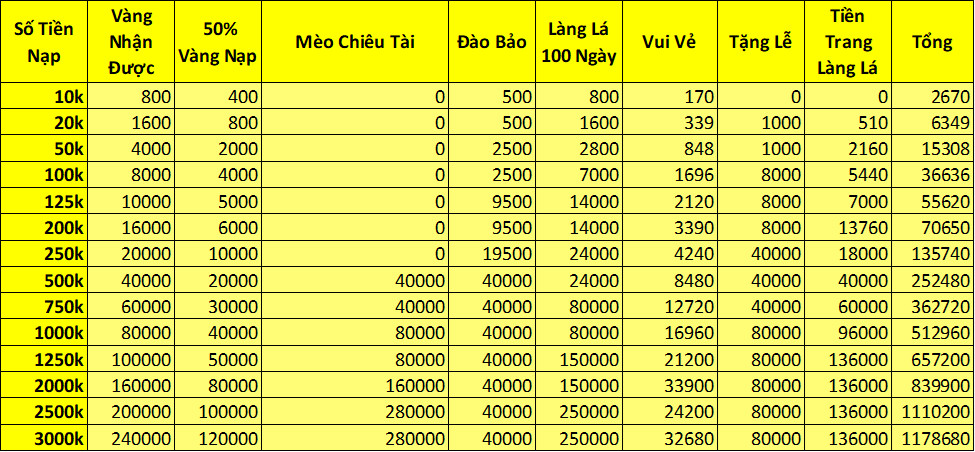 | Số Tiền Nạp | Vàng Nhận Được | 50% Vàng Nạp | Mèo Chiêu Tài | Đào Bảo | Làng Lá 100 Ngày | Vui Vẻ | Tặng Lễ | Tiền Trang Làng Lá | Tổng |
|---|---|---|---|---|---|---|---|---|---|
| 10k | 800 | 400 | 0 | 500 | 800 | 170 | 0 | 0 | 2670 |
| 20k | 1600 | 800 | 0 | 500 | 1600 | 339 | 1000 | 510 | 6349 |
| 50k | 4000 | 2000 | 0 | 2500 | 2800 | 848 | 1000 | 2160 | 15308 |
| 100k | 8000 | 4000 | 0 | 2500 | 7000 | 1696 | 8000 | 5440 | 36636 |
| 125k | 10000 | 5000 | 0 | 9500 | 14000 | 2120 | 8000 | 7000 | 55620 |
| 200k | 16000 | 6000 | 0 | 9500 | 14000 | 3390 | 8000 | 13760 | 70650 |
| 250k | 20000 | 10000 | 0 | 19500 | 24000 | 4240 | 40000 | 18000 | 135740 |
| 500k | 40000 | 20000 | 40000 | 40000 | 24000 | 8480 | 40000 | 40000 | 252480 |
| 750k | 60000 | 30000 | 40000 | 40000 | 80000 | 12720 | 40000 | 60000 | 362720 |
| 1000k | 80000 | 40000 | 80000 | 40000 | 80000 | 16960 | 80000 | 96000 | 512960 |
| 1250k | 100000 | 50000 | 80000 | 40000 | 150000 | 21200 | 80000 | 136000 | 657200 |
| 2000k | 160000 | 80000 | 160000 | 40000 | 150000 | 33900 | 80000 | 136000 | 839900 |
| 2500k | 200000 | 100000 | 280000 | 40000 | 250000 | 24200 | 80000 | 136000 | 1110200 |
| 3000k | 240000 | 120000 | 280000 | 40000 | 250000 | 32680 | 80000 | 136000 | 1178680 |